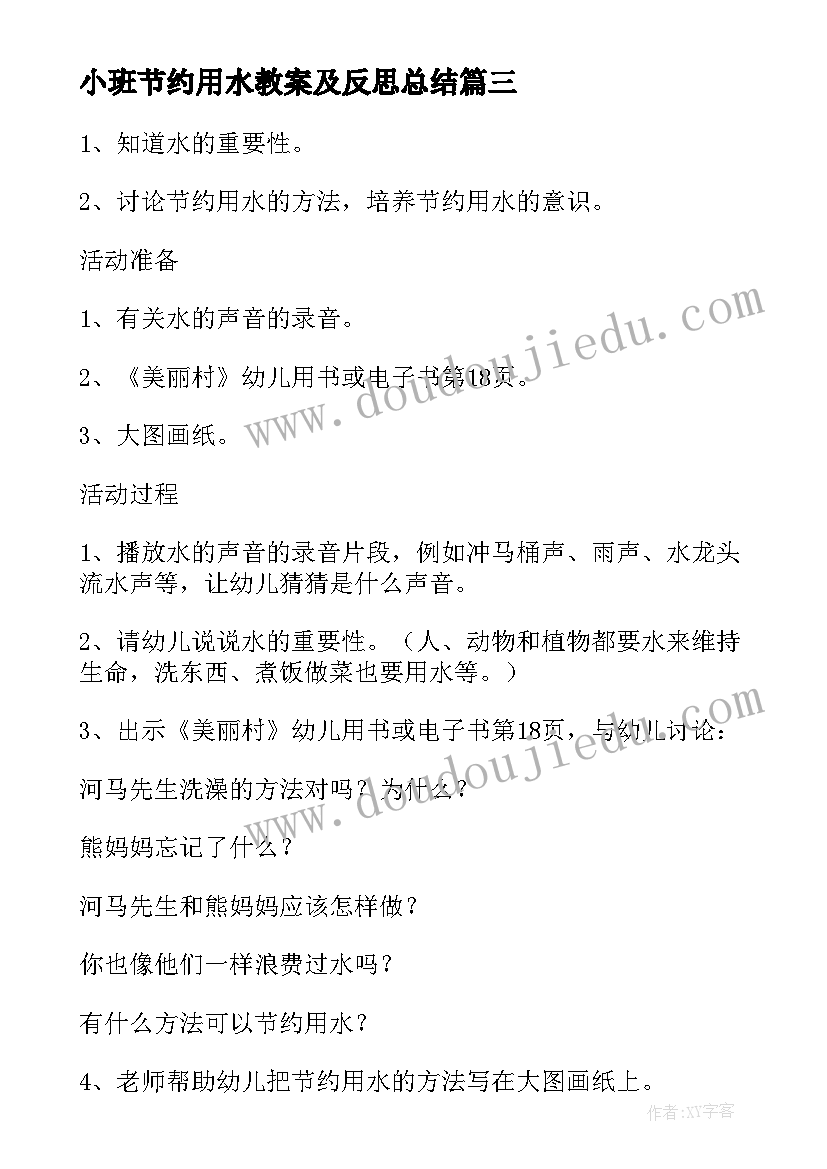 小班节约用水教案及反思总结篇三

1、知道水的重要性。

2、讨论节约用水的方法，培养节约用水的意识。

活动准备

1、有关水的声音的录音。

2、《美丽村》幼儿用书或电子书第18页。

3、大图画纸。

活动过程

1、播放水的声音的录音片段，例如冲马桶声、雨声、水龙头流水声等，让幼儿猜猜是什么声音。

2、请幼儿说说水的重要性。（人、动物和植物都要水来维持生命，洗东西、煮饭做菜也要用水等。）

3、出示《美丽村》幼儿用书或电子书第18页，与幼儿讨论：

河马先生洗澡的方法对吗？为什么？

熊妈妈忘记了什么？

河马先生和熊妈妈应该怎样做？

你也像他们一样浪费过水吗？

有什么方法可以节约用水？

4、老师帮助幼儿把节约用水的方法写在大图画纸上。

www.doudoujiedu.com

www.doudoujiedu.com

作者:XY字客